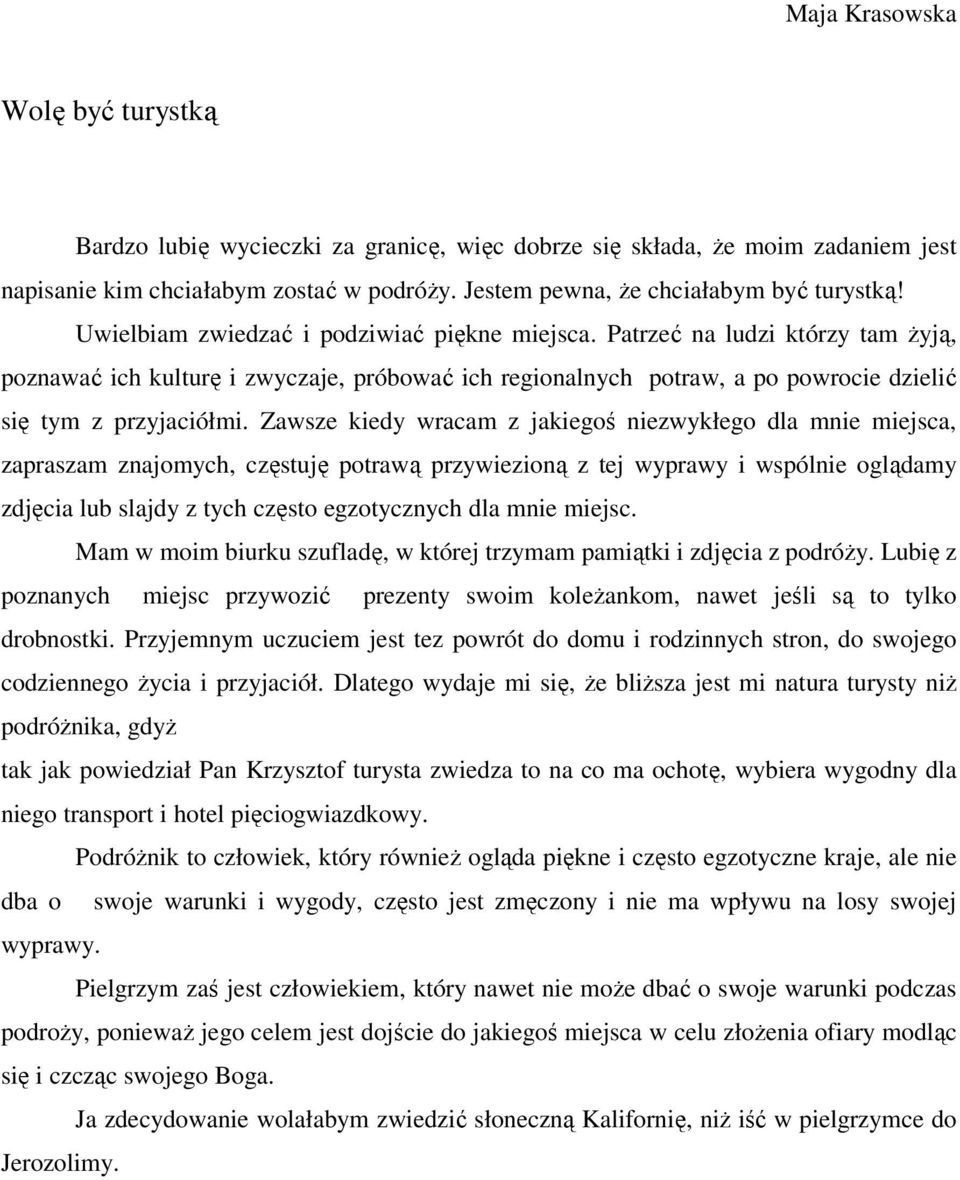 Maja Krasowska

Wolę być turystką

Bardzo lubię wycieczki za granicę, więc dobrze się składa, że moim zadaniem jest napisanie kim chciałabym zostać w podróży. Jestem pewna, że chciałabym być turystką! Uwielbiam zwiedzać i podziwiać piękne miejsca. Patrzeć na ludzi którzy tam żyją, poznawać ich kulturę i zwyczaje, próbować ich regionalnych potraw, a po powrocie dzielić się tym z przyjaciółmi. Zawsze kiedy wracam z jakiegoś niezwykłego dla mnie miejsca, zapraszam znajomych, częstuję potrawą przywiezioną z tej wyprawy i wspólnie oglądamy zdjęcia lub slajdy z tych często egzotycznych dla mnie miejsc.

Mam w moim biurku szufladę, w której trzymam pamiątki i zdjęcia z podróży. Lubię z poznanych miejsc przywozić prezenty swoim koleżankom, nawet jeśli są to tylko drobnostki. Przyjemnym uczuciem jest tez powrót do domu i rodzinnych stron, do swojego codziennego życia i przyjaciół. Dlatego wydaje mi się, że bliższa jest mi natura turysty niż podróżnika, gdyż

tak jak powiedział Pan Krzysztof turysta zwiedza to na co ma ochotę, wybiera wygodny dla niego transport i hotel pięciogwiazdkowy.

Podróżnik to człowiek, który również ogląda piękne i często egzotyczne kraje, ale nie dba o swoje warunki i wygody, często jest zmęczony i nie ma wpływu na losy swojej wyprawy.

Pielgrzym zaś jest człowiekiem, który nawet nie może dbać o swoje warunki podczas podroży, ponieważ jego celem jest dojście do jakiegoś miejsca w celu złożenia ofiary modląc się i czcząc swojego Boga.

Ja zdecydowanie wolałabym zwiedzić słoneczną Kalifornię, niż iść w pielgrzymce do Jerozolimy.